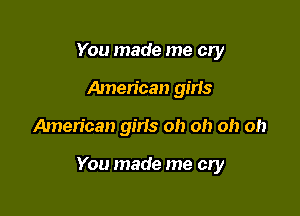 You made me cry

American girls

American girls oh oh oh oh

You made me cry